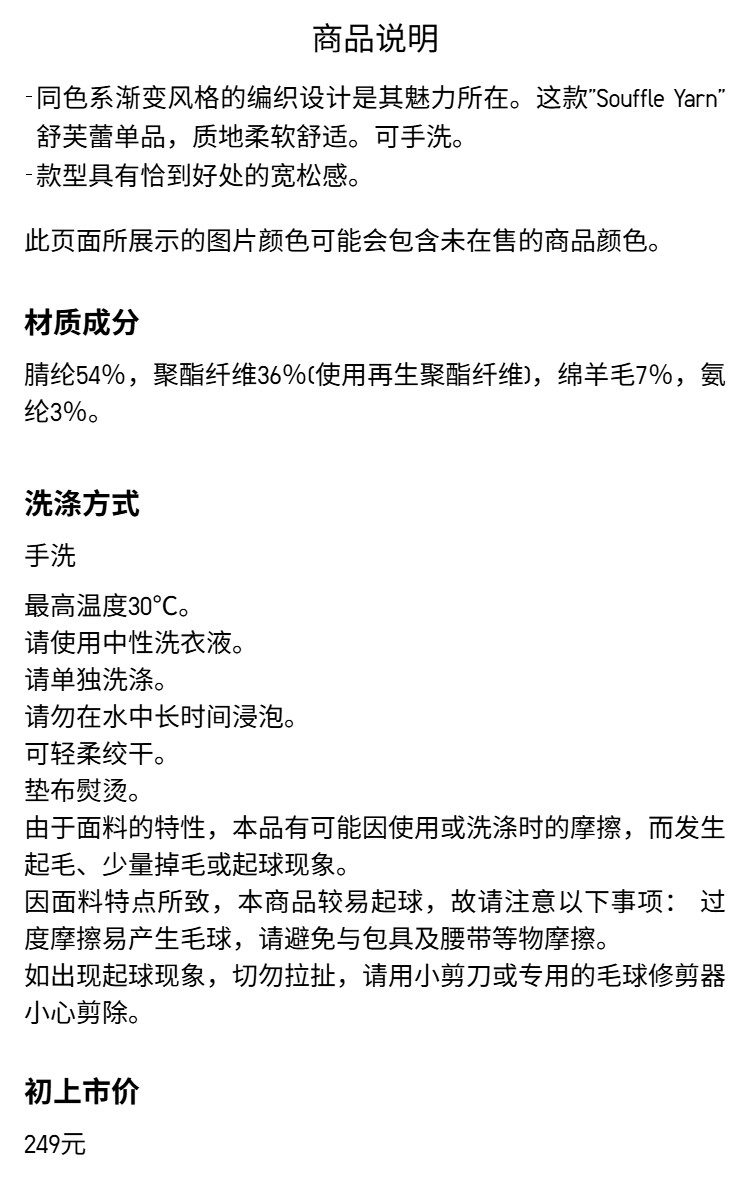 商品说明

-同色系渐变风格的编织设计是其魅力所在。这款"Souffle Yarn"舒芙蕾单品，质地柔软舒适。可手洗。
-款型具有恰到好处的宽松感。

此页面所展示的图片颜色可能会包含未在售的商品颜色。

材质成分

腈纶54%，聚酯纤维36%(使用再生聚酯纤维)，绵羊毛7%，氨纶3%。

洗涤方式

手洗

最高温度30°C。
请使用中性洗衣液。
请单独洗涤。
请勿在水中长时间浸泡。
可轻柔绞干。
垫布熨烫。
由于面料的特性，本品有可能因使用或洗涤时的摩擦，而发生起毛、少量掉毛或起球现象。
因面料特点所致，本商品较易起球，故请注意以下事项： 过度摩擦易产生毛球，请避免与包具及腰带等物摩擦。
如出现起球现象，切勿拉扯，请用小剪刀或专用的毛球修剪器小心剪除。

初上市价

249元